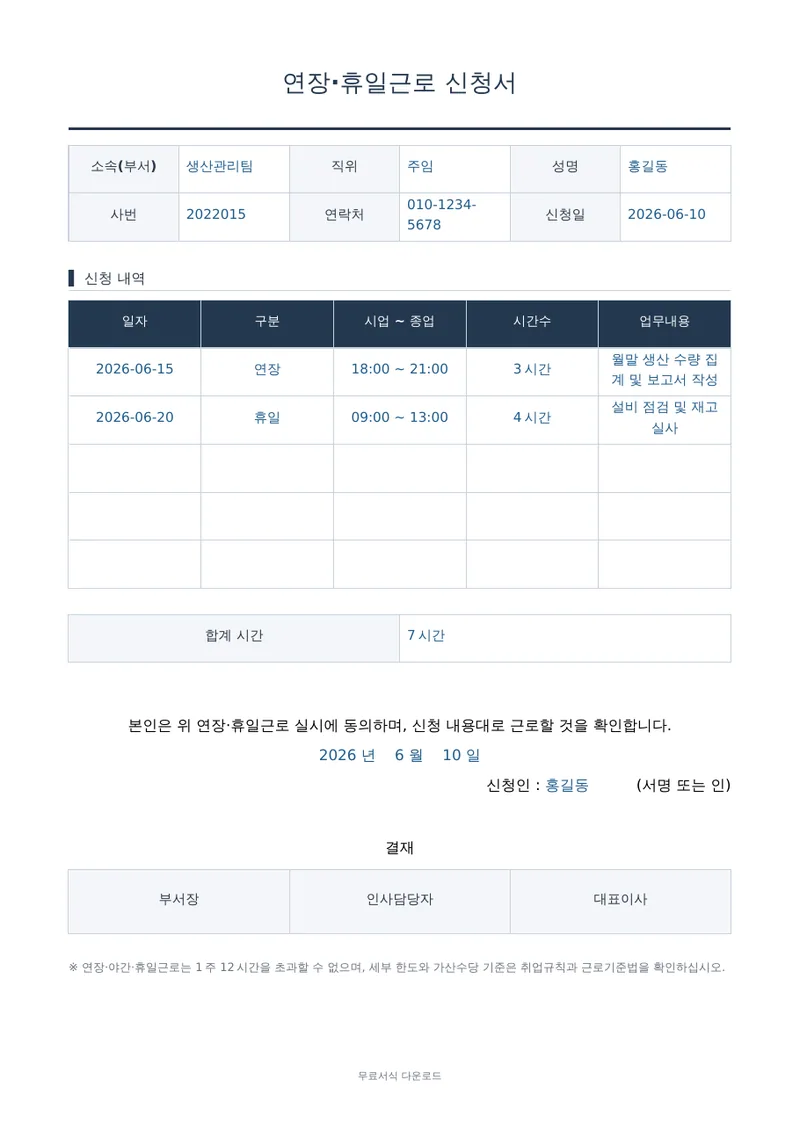 연장·휴일근로 신청서

| 소속(부서) | 생산관리팀 | 직위 | 주임 | 성명 | 홍길동 |
|---|---|---|---|---|---|
| 사번 | 2022015 | 연락처 | 010-1234-5678 | 신청일 | 2026-06-10 |

신청 내역

| 일자 | 구분 | 시업 ~ 종업 | 시간수 | 업무내용 |
|---|---|---|---|---|
| 2026-06-15 | 연장 | 18:00 ~ 21:00 | 3 시간 | 월말 생산 수량 집계 및 보고서 작성 |
| 2026-06-20 | 휴일 | 09:00 ~ 13:00 | 4 시간 | 설비 점검 및 재고 실사 |
| | | | | |
| | | | | |
| | | | | |

| 합계 시간 | 7 시간 |
|---|---|

본인은 위 연장·휴일근로 실시에 동의하며, 신청 내용대로 근로할 것을 확인합니다.

2026 년 6 월 10 일

신청인 : 홍길동 (서명 또는 인)

결재

| 부서장 | 인사담당자 | 대표이사 |
|---|---|---|

※ 연장·야간·휴일근로는 1 주 12 시간을 초과할 수 없으며, 세부 한도와 가산수당 기준은 취업규칙과 근로기준법을 확인하십시오.

무료서식 다운로드